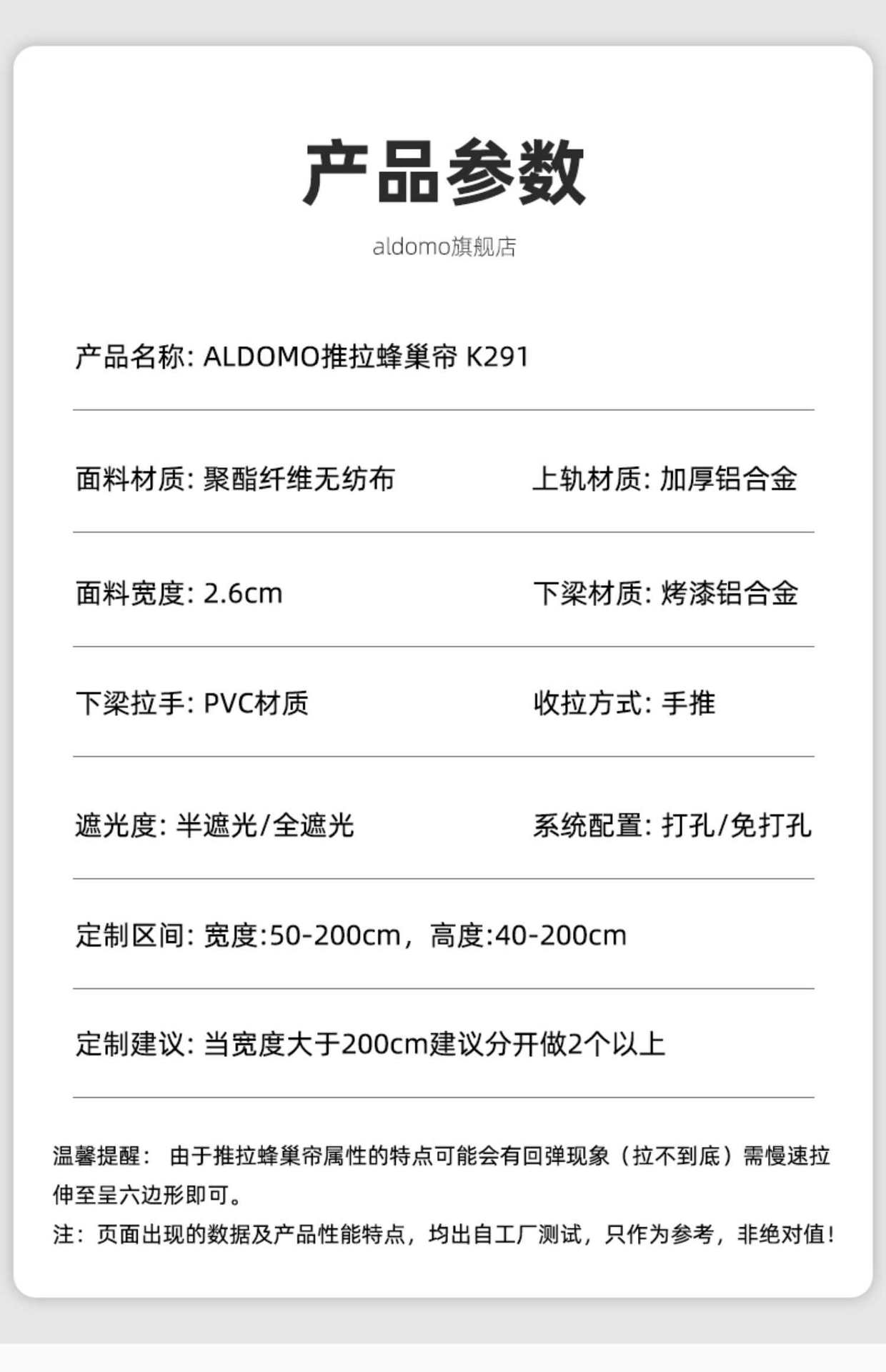 产品参数

aldomo旗舰店

产品名称: ALDOMO推拉蜂巢帘 K291

面料材质: 聚酯纤维无纺布

上轨材质: 加厚铝合金

面料宽度: 2.6cm

下梁材质: 烤漆铝合金

下梁拉手: PVC材质

收拉方式: 手推

遮光度: 半遮光/全遮光

系统配置: 打孔/免打孔

定制区间: 宽度:50-200cm，高度:40-200cm

定制建议: 当宽度大于200cm建议分开做2个以上

温馨提醒： 由于推拉蜂巢帘属性的特点可能会有回弹现象（拉不到底）需慢速拉伸至呈六边形即可。

注：页面出现的数据及产品性能特点，均出自工厂测试，只作为参考，非绝对值！